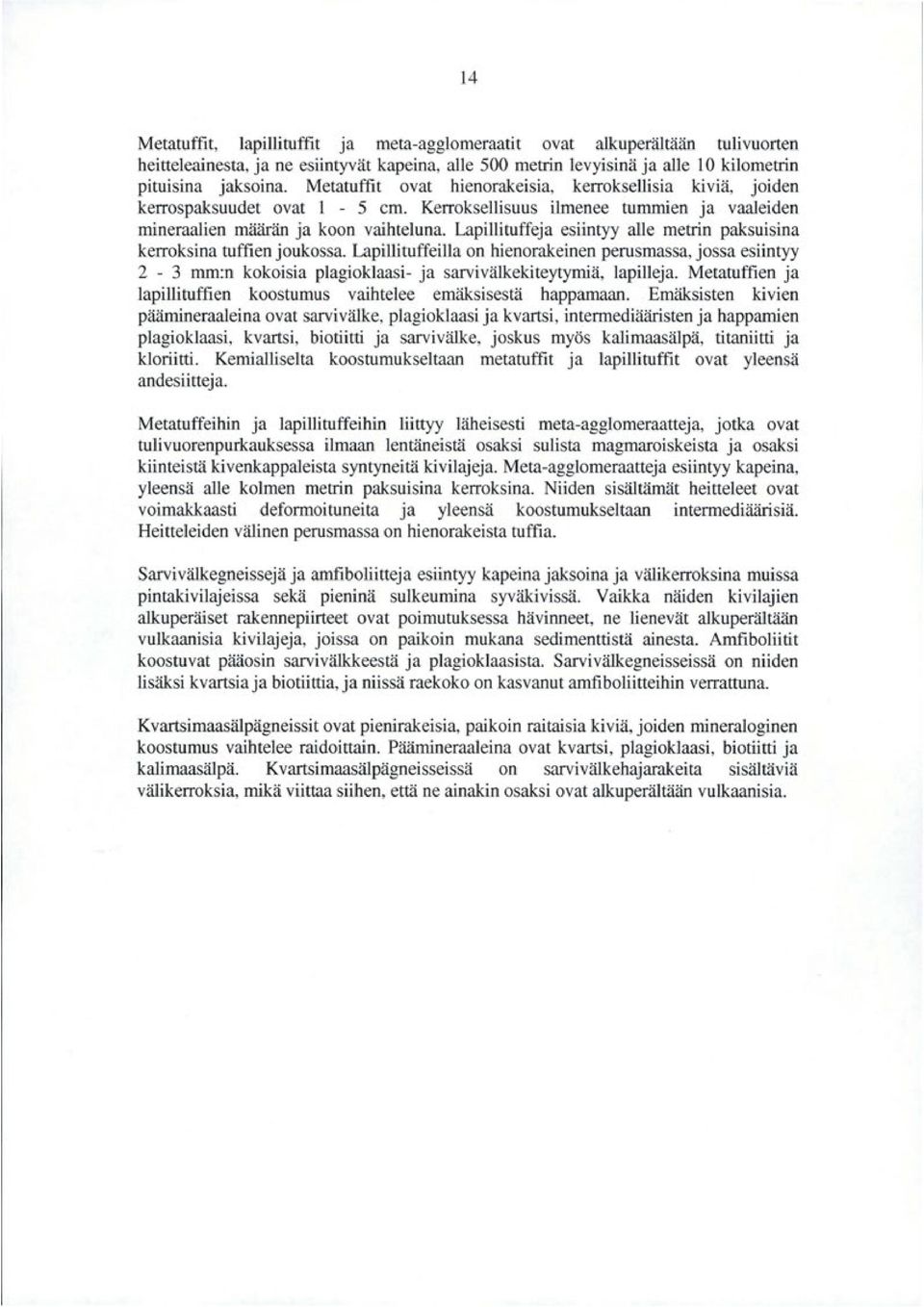 14

Metatuffit, lapillituffit ja meta-agglomeraatit ovat alkuperältään tulivuorten heitteleainesta, ja ne esiintyvät kapeina, alle 500 metrin levyisinä ja alle 10 kilometrin pituisina jaksoina. Metatuffit ovat hienorakeisia, kerroksellisia kiviä, joiden kerrospaksuudet ovat 1 - 5 cm. Kerroksellisuus ilmenee tummien ja vaaleiden mineraalien määrän ja koon vaihteluna. Lapillituffeja esiintyy alle metrin paksuisina kerroksina tuffien joukossa. Lapillituffeilla on hienorakeinen perusmassa, jossa esiintyy 2 - 3 mm:n kokoisia plagioklaasi- ja sarvivälkekiteytymiä, lapilleja. Metatuffien ja lapillituffien koostumus vaihtelee emäksisestä happamaan. Emäksisten kivien päämineraaleina ovat sarvivälke, plagioklaasi ja kvartsi, intermediääristen ja happamien plagioklaasi, kvartsi, biotiitti ja sarvivälke, joskus myös kalimaasälpä, titaniitti ja kloriitti. Kemialliselta koostumukseltaan metatuffit ja lapillituffit ovat yleensä andesiitteja.

Metatuffeihin ja lapillituffeihin liittyy läheisesti meta-agglomeraatteja, jotka ovat tulivuorenpurkauksessa ilmaan lentäneistä osaksi sulista magmaroiskeista ja osaksi kiinteistä kivenkappaleista syntyneitä kivilajeja. Meta-agglomeraatteja esiintyy kapeina, yleensä alle kolmen metrin paksuisina kerroksina. Niiden sisältämät heitteleet ovat voimakkaasti deformoituneita ja yleensä koostumukseltaan intermediäärisiä. Heitteleiden välinen perusmassa on hienorakeista tuffia.

Sarvivälkegneissejä ja amfiboliitteja esiintyy kapeina jaksoina ja välikerroksina muissa pintakivilajeissa sekä pieninä sulkeumina syväkivissä. Vaikka näiden kivilajien alkuperäiset rakennepiirteet ovat poimutuksessa hävinneet, ne lienevät alkuperältään vulkaanisia kivilajeja, joissa on paikoin mukana sedimenttistä ainesta. Amfiboliitit koostuvat pääosin sarvivälkkeestä ja plagioklaasista. Sarvivälkegneisseissä on niiden lisäksi kvartsia ja biotiittia, ja niissä raekoko on kasvanut amfiboliitteihin verrattuna.

Kvartsimaasälpägneissit ovat pienirakeisia, paikoin raitaisia kiviä, joiden mineraloginen koostumus vaihtelee raidoittain. Päämineraaleina ovat kvartsi, plagioklaasi, biotiitti ja kalimaasälpä. Kvartsimaasälpägneisseissä on sarvivälkehajarakeita sisältäviä välikerroksia, mikä viittaa siihen, että ne ainakin osaksi ovat alkuperältään vulkaanisia.